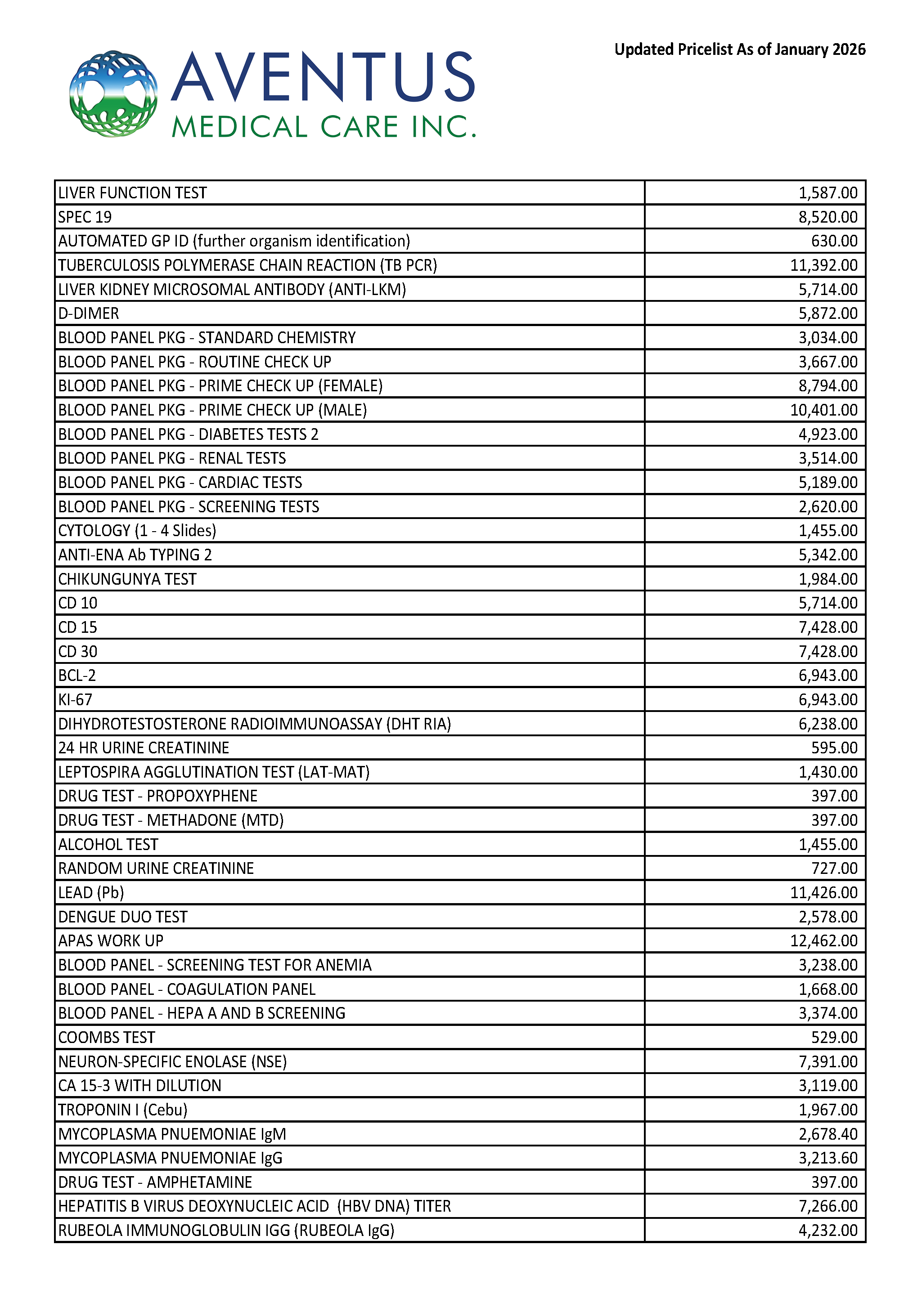 AVENTUS
MEDICAL CARE INC.

Updated Pricelist As of January 2026

| | |
|---|---|
| LIVER FUNCTION TEST | 1,587.00 |
| SPEC 19 | 8,520.00 |
| AUTOMATED GP ID (further organism identification) | 630.00 |
| TUBERCULOSIS POLYMERASE CHAIN REACTION (TB PCR) | 11,392.00 |
| LIVER KIDNEY MICROSOMAL ANTIBODY (ANTI-LKM) | 5,714.00 |
| D-DIMER | 5,872.00 |
| BLOOD PANEL PKG - STANDARD CHEMISTRY | 3,034.00 |
| BLOOD PANEL PKG - ROUTINE CHECK UP | 3,667.00 |
| BLOOD PANEL PKG - PRIME CHECK UP (FEMALE) | 8,794.00 |
| BLOOD PANEL PKG - PRIME CHECK UP (MALE) | 10,401.00 |
| BLOOD PANEL PKG - DIABETES TESTS 2 | 4,923.00 |
| BLOOD PANEL PKG - RENAL TESTS | 3,514.00 |
| BLOOD PANEL PKG - CARDIAC TESTS | 5,189.00 |
| BLOOD PANEL PKG - SCREENING TESTS | 2,620.00 |
| CYTOLOGY (1 - 4 Slides) | 1,455.00 |
| ANTI-ENA Ab TYPING 2 | 5,342.00 |
| CHIKUNGUNYA TEST | 1,984.00 |
| CD 10 | 5,714.00 |
| CD 15 | 7,428.00 |
| CD 30 | 7,428.00 |
| BCL-2 | 6,943.00 |
| KI-67 | 6,943.00 |
| DIHYDROTESTOSTERONE RADIOIMMUNOASSAY (DHT RIA) | 6,238.00 |
| 24 HR URINE CREATININE | 595.00 |
| LEPTOSPIRA AGGLUTINATION TEST (LAT-MAT) | 1,430.00 |
| DRUG TEST - PROPOXYPHENE | 397.00 |
| DRUG TEST - METHADONE (MTD) | 397.00 |
| ALCOHOL TEST | 1,455.00 |
| RANDOM URINE CREATININE | 727.00 |
| LEAD (Pb) | 11,426.00 |
| DENGUE DUO TEST | 2,578.00 |
| APAS WORK UP | 12,462.00 |
| BLOOD PANEL - SCREENING TEST FOR ANEMIA | 3,238.00 |
| BLOOD PANEL - COAGULATION PANEL | 1,668.00 |
| BLOOD PANEL - HEPA A AND B SCREENING | 3,374.00 |
| COOMBS TEST | 529.00 |
| NEURON-SPECIFIC ENOLASE (NSE) | 7,391.00 |
| CA 15-3 WITH DILUTION | 3,119.00 |
| TROPONIN I (Cebu) | 1,967.00 |
| MYCOPLASMA PNUEMONIAE IgM | 2,678.40 |
| MYCOPLASMA PNUEMONIAE IgG | 3,213.60 |
| DRUG TEST - AMPHETAMINE | 397.00 |
| HEPATITIS B VIRUS DEOXYNUCLEIC ACID (HBV DNA) TITER | 7,266.00 |
| RUBEOLA IMMUNOGLOBULIN IGG (RUBEOLA IgG) | 4,232.00 |